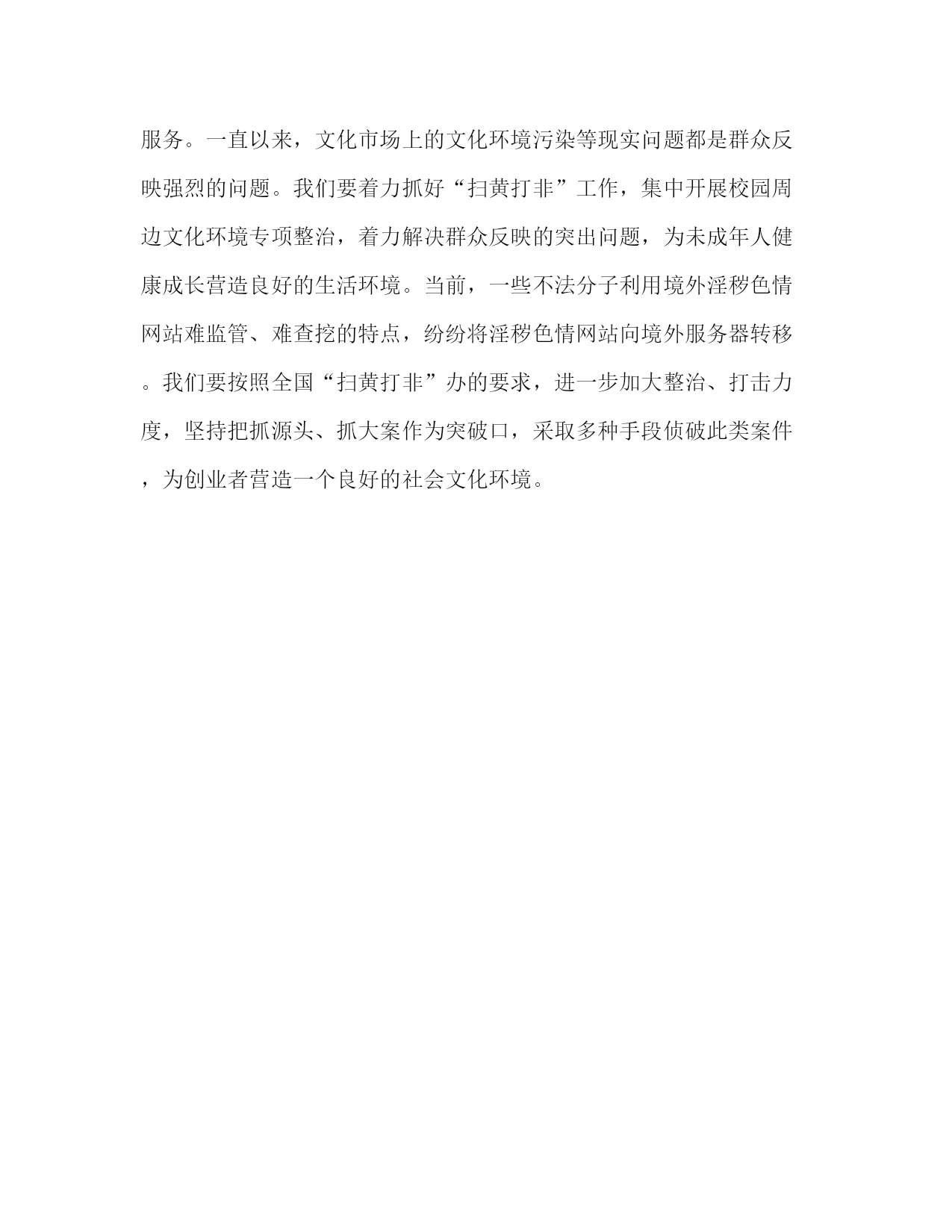 服务。一直以来，文化市场上的文化环境污染等现实问题都是群众反映强烈的问题。我们要着力抓好“扫黄打非”工作，集中开展校园周边文化环境专项整治，着力解决群众反映的突出问题，为未成年人健康成长营造良好的生活环境。当前，一些不法分子利用境外淫秽色情网站难监管、难查挖的特点，纷纷将淫秽色情网站向境外服务器转移。我们要按照全国“扫黄打非”办的要求，进一步加大整治、打击力度，坚持把抓源头、抓大案作为突破口，采取多种手段侦破此类案件，为创业者营造一个良好的社会文化环境。